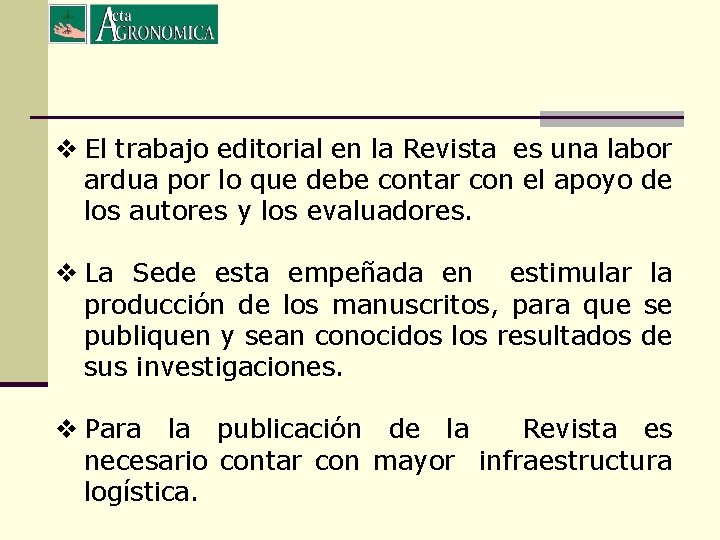 Acta AGRONOMICA

❖ El trabajo editorial en la Revista es una labor ardua por lo que debe contar con el apoyo de los autores y los evaluadores.

❖ La Sede esta empeñada en estimular la producción de los manuscritos, para que se publiquen y sean conocidos los resultados de sus investigaciones.

❖ Para la publicación de la Revista es necesario contar con mayor infraestructura logística.